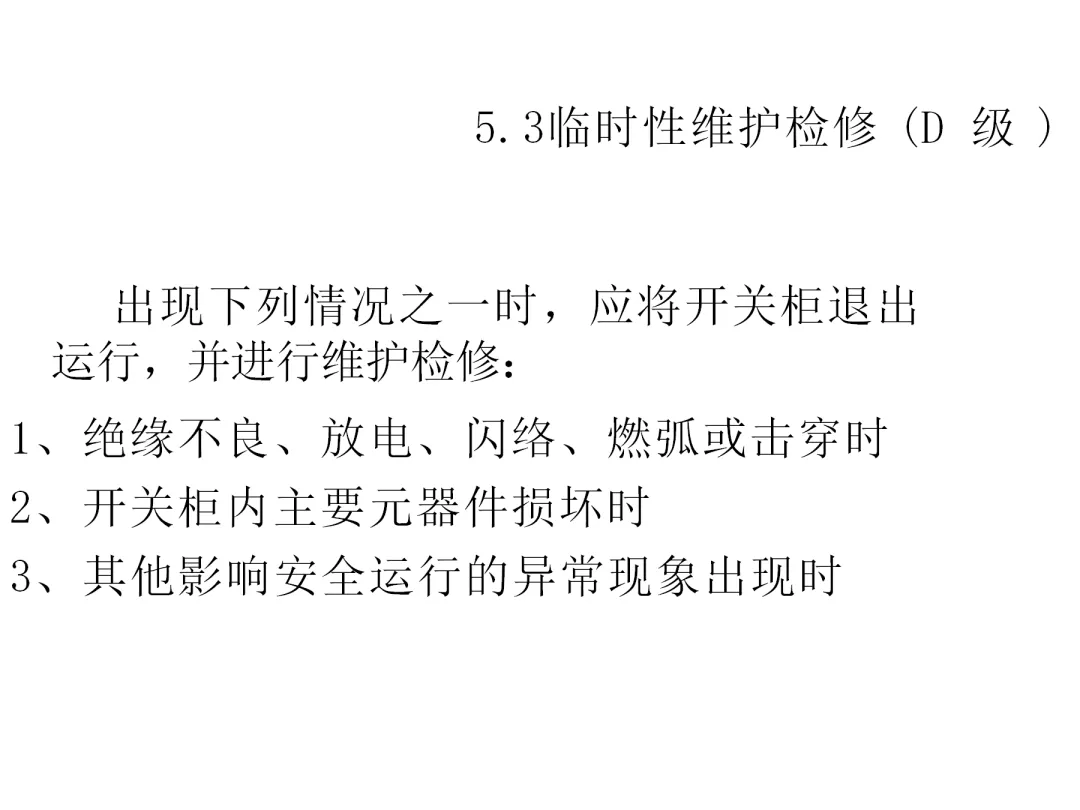 5.3临时性维护检修（D级）

出现下列情况之一时，应将开关柜退出运行，并进行维护检修：

1、绝缘不良、放电、闪络、燃弧或击穿时

2、开关柜内主要元器件损坏时

3、其他影响安全运行的异常现象出现时